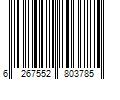 6 267552 803785